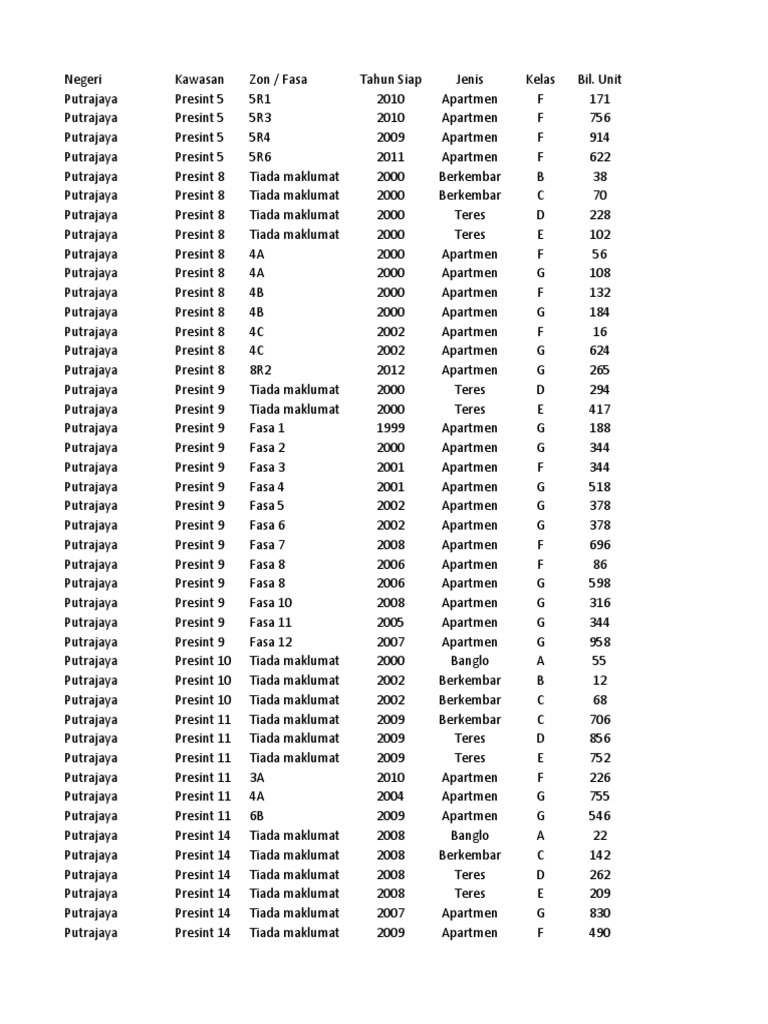 | Negeri | Kawasan | Zon / Fasa | Tahun Siap | Jenis | Kelas | Bil. Unit |
|---|---|---|---|---|---|---|
| Putrajaya | Presint 5 | 5R1 | 2010 | Apartmen | F | 171 |
| Putrajaya | Presint 5 | 5R3 | 2010 | Apartmen | F | 756 |
| Putrajaya | Presint 5 | 5R4 | 2009 | Apartmen | F | 914 |
| Putrajaya | Presint 5 | 5R6 | 2011 | Apartmen | F | 622 |
| Putrajaya | Presint 8 | Tiada maklumat | 2000 | Berkembar | B | 38 |
| Putrajaya | Presint 8 | Tiada maklumat | 2000 | Berkembar | C | 70 |
| Putrajaya | Presint 8 | Tiada maklumat | 2000 | Teres | D | 228 |
| Putrajaya | Presint 8 | Tiada maklumat | 2000 | Teres | E | 102 |
| Putrajaya | Presint 8 | 4A | 2000 | Apartmen | F | 56 |
| Putrajaya | Presint 8 | 4A | 2000 | Apartmen | G | 108 |
| Putrajaya | Presint 8 | 4B | 2000 | Apartmen | F | 132 |
| Putrajaya | Presint 8 | 4B | 2000 | Apartmen | G | 184 |
| Putrajaya | Presint 8 | 4C | 2002 | Apartmen | F | 16 |
| Putrajaya | Presint 8 | 4C | 2002 | Apartmen | G | 624 |
| Putrajaya | Presint 8 | 8R2 | 2012 | Apartmen | G | 265 |
| Putrajaya | Presint 9 | Tiada maklumat | 2000 | Teres | D | 294 |
| Putrajaya | Presint 9 | Tiada maklumat | 2000 | Teres | E | 417 |
| Putrajaya | Presint 9 | Fasa 1 | 1999 | Apartmen | G | 188 |
| Putrajaya | Presint 9 | Fasa 2 | 2000 | Apartmen | G | 344 |
| Putrajaya | Presint 9 | Fasa 3 | 2001 | Apartmen | F | 344 |
| Putrajaya | Presint 9 | Fasa 4 | 2001 | Apartmen | G | 518 |
| Putrajaya | Presint 9 | Fasa 5 | 2002 | Apartmen | G | 378 |
| Putrajaya | Presint 9 | Fasa 6 | 2002 | Apartmen | G | 378 |
| Putrajaya | Presint 9 | Fasa 7 | 2008 | Apartmen | F | 696 |
| Putrajaya | Presint 9 | Fasa 8 | 2006 | Apartmen | F | 86 |
| Putrajaya | Presint 9 | Fasa 8 | 2006 | Apartmen | G | 598 |
| Putrajaya | Presint 9 | Fasa 10 | 2008 | Apartmen | G | 316 |
| Putrajaya | Presint 9 | Fasa 11 | 2005 | Apartmen | G | 344 |
| Putrajaya | Presint 9 | Fasa 12 | 2007 | Apartmen | G | 958 |
| Putrajaya | Presint 10 | Tiada maklumat | 2000 | Banglo | A | 55 |
| Putrajaya | Presint 10 | Tiada maklumat | 2002 | Berkembar | B | 12 |
| Putrajaya | Presint 10 | Tiada maklumat | 2002 | Berkembar | C | 68 |
| Putrajaya | Presint 11 | Tiada maklumat | 2009 | Berkembar | C | 706 |
| Putrajaya | Presint 11 | Tiada maklumat | 2009 | Teres | D | 856 |
| Putrajaya | Presint 11 | Tiada maklumat | 2009 | Teres | E | 752 |
| Putrajaya | Presint 11 | 3A | 2010 | Apartmen | F | 226 |
| Putrajaya | Presint 11 | 4A | 2004 | Apartmen | G | 755 |
| Putrajaya | Presint 11 | 6B | 2009 | Apartmen | G | 546 |
| Putrajaya | Presint 14 | Tiada maklumat | 2008 | Banglo | A | 22 |
| Putrajaya | Presint 14 | Tiada maklumat | 2008 | Berkembar | C | 142 |
| Putrajaya | Presint 14 | Tiada maklumat | 2008 | Teres | D | 262 |
| Putrajaya | Presint 14 | Tiada maklumat | 2008 | Teres | E | 209 |
| Putrajaya | Presint 14 | Tiada maklumat | 2007 | Apartmen | G | 830 |
| Putrajaya | Presint 14 | Tiada maklumat | 2009 | Apartmen | F | 490 |